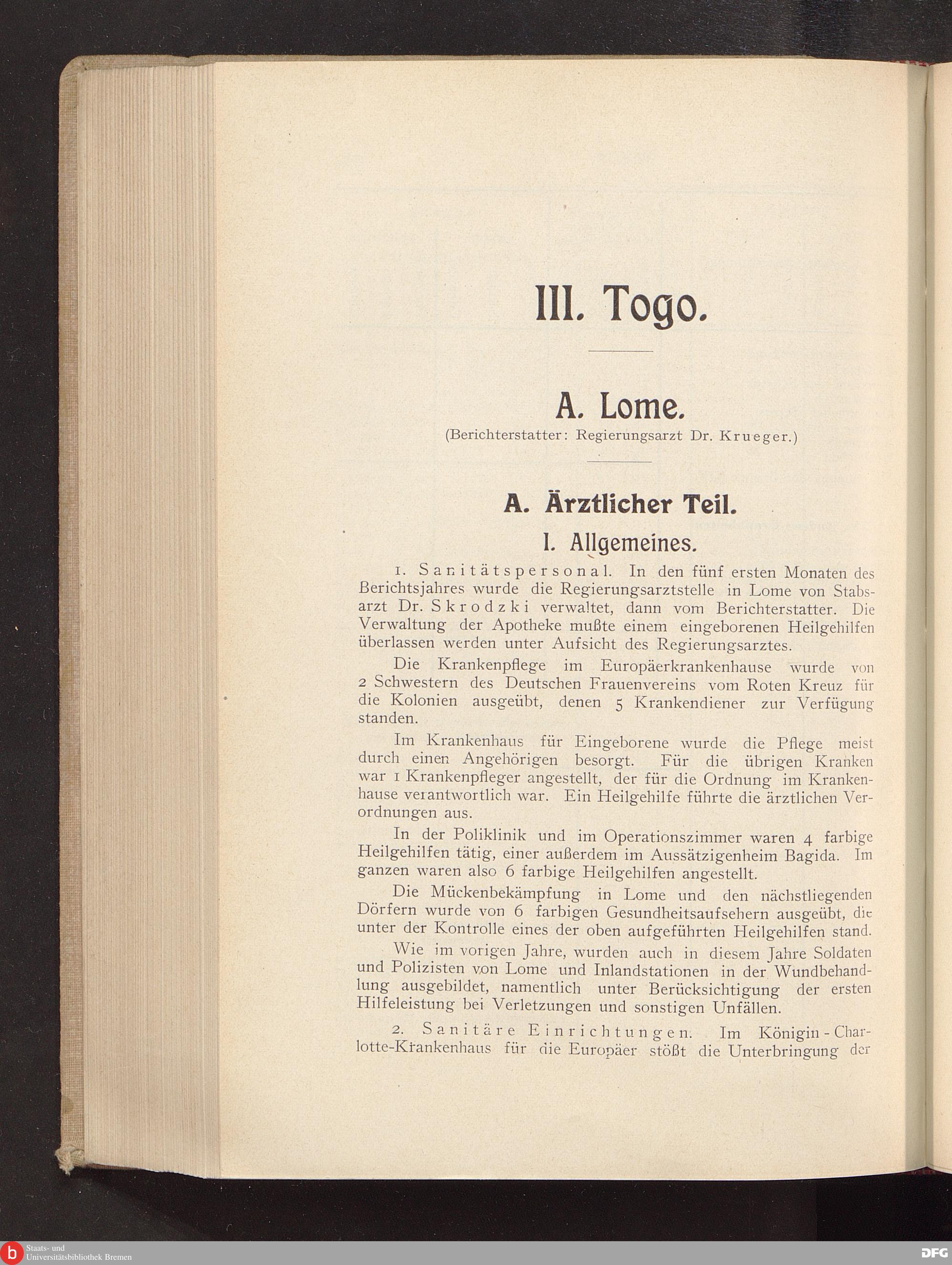 III. Togo.

A. Lome.

(Berichterstatter: Regierungsarzt Dr. Krueger.)

A. Ärztlicher Teil.

I. Allgemeines.

1. Sanitätspersonal. In den fünf ersten Monaten des Berichtsjahres wurde die Regierungsarztstelle in Lome von Stabsarzt Dr. Skrodzki verwaltet, dann vom Berichterstatter. Die Verwaltung der Apotheke mußte einem eingeborenen Heilgehilfen überlassen werden unter Aufsicht des Regierungsarztes.

Die Krankenpflege im Europäerkrankenhause wurde von 2 Schwestern des Deutschen Frauenvereins vom Roten Kreuz für die Kolonien ausgeübt, denen 5 Krankendiener zur Verfügung standen.

Im Krankenhaus für Eingeborene wurde die Pflege meist durch einen Angehörigen besorgt. Für die übrigen Kranken war 1 Krankenpfleger angestellt, der für die Ordnung im Krankenhause verantwortlich war. Ein Heilgehilfe führte die ärztlichen Verordnungen aus.

In der Poliklinik und im Operationszimmer waren 4 farbige Heilgehilfen tätig, einer außerdem im Aussätzigenheim Bagida. Im ganzen waren also 6 farbige Heilgehilfen angestellt.

Die Mückenbekämpfung in Lome und den nächstliegenden Dörfern wurde von 6 farbigen Gesundheitsaufsehern ausgeübt, die unter der Kontrolle eines der oben aufgeführten Heilgehilfen stand.

Wie im vorigen Jahre, wurden auch in diesem Jahre Soldaten und Polizisten von Lome und Inlandstationen in der Wundbehandlung ausgebildet, namentlich unter Berücksichtigung der ersten Hilfeleistung bei Verletzungen und sonstigen Unfällen.

2. Sanitäre Einrichtungen. Im Königin-Charlotte-Krankenhaus für die Europäer stößt die Unterbringung der

Staats- und Universitätsbibliothek Bremen

DFG